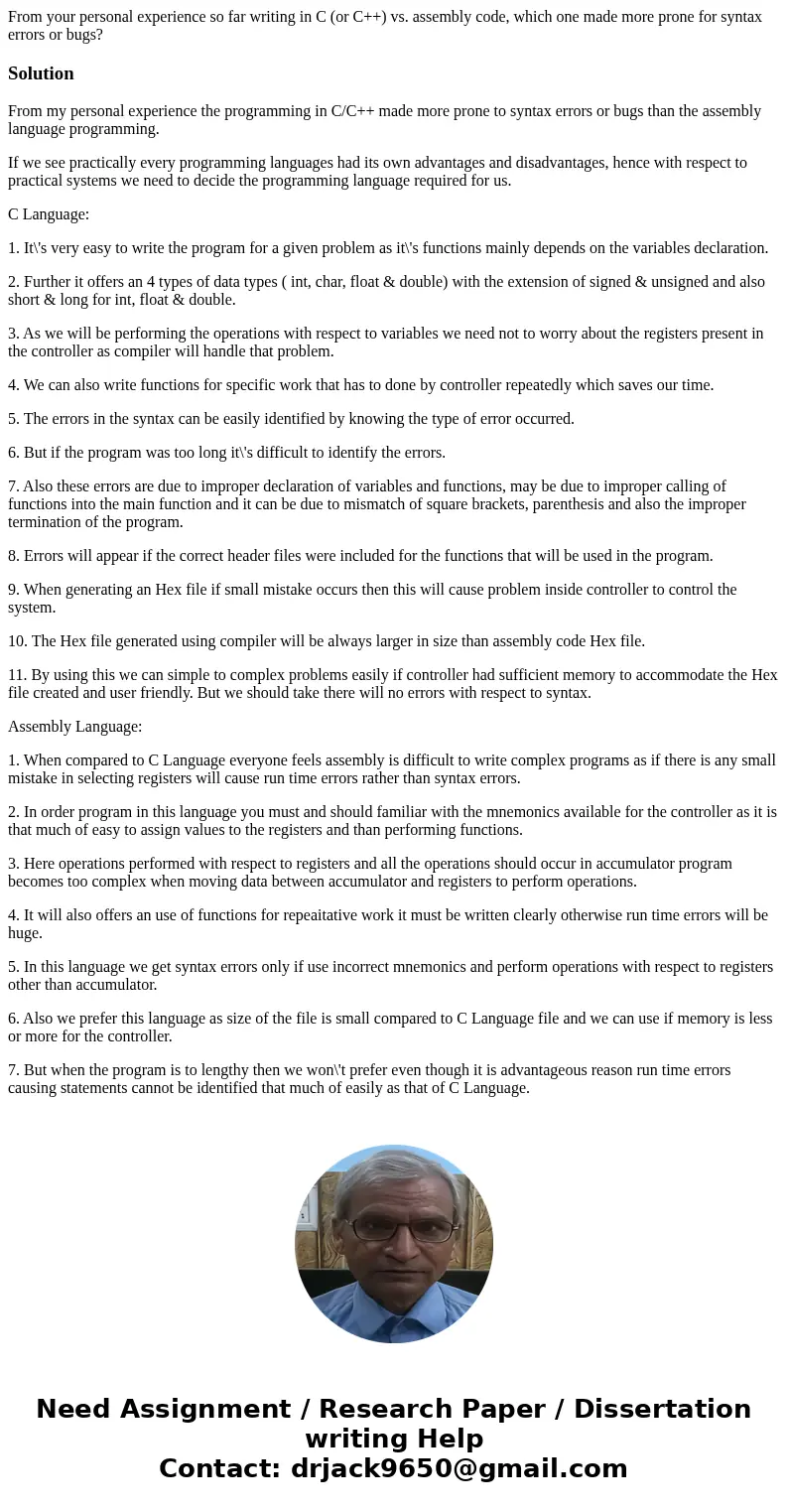 From your personal experience so far writing in C (or C++) vs. assembly code, which one made more prone for syntax errors or bugs?

Solution

From my personal experience the programming in C/C++ made more prone to syntax errors or bugs than the assembly language programming.

If we see practically every programming languages had its own advantages and disadvantages, hence with respect to practical systems we need to decide the programming language required for us.

C Language:

1. It\'s very easy to write the program for a given problem as it\'s functions mainly depends on the variables declaration.

2. Further it offers an 4 types of data types ( int, char, float & double) with the extension of signed & unsigned and also short & long for int, float & double.

3. As we will be performing the operations with respect to variables we need not to worry about the registers present in the controller as compiler will handle that problem.

4. We can also write functions for specific work that has to done by controller repeatedly which saves our time.

5. The errors in the syntax can be easily identified by knowing the type of error occurred.

6. But if the program was too long it\'s difficult to identify the errors.

7. Also these errors are due to improper declaration of variables and functions, may be due to improper calling of functions into the main function and it can be due to mismatch of square brackets, parenthesis and also the improper termination of the program.

8. Errors will appear if the correct header files were included for the functions that will be used in the program.

9. When generating an Hex file if small mistake occurs then this will cause problem inside controller to control the system.

10. The Hex file generated using compiler will be always larger in size than assembly code Hex file.

11. By using this we can simple to complex problems easily if controller had sufficient memory to accommodate the Hex file created and user friendly. But we should take there will no errors with respect to syntax.

Assembly Language:

1. When compared to C Language everyone feels assembly is difficult to write complex programs as if there is any small mistake in selecting registers will cause run time errors rather than syntax errors.

2. In order program in this language you must and should familiar with the mnemonics available for the controller as it is that much of easy to assign values to the registers and than performing functions.

3. Here operations performed with respect to registers and all the operations should occur in accumulator program becomes too complex when moving data between accumulator and registers to perform operations.

4. It will also offers an use of functions for repeaitative work it must be written clearly otherwise run time errors will be huge.

5. In this language we get syntax errors only if use incorrect mnemonics and perform operations with respect to registers other than accumulator.

6. Also we prefer this language as size of the file is small compared to C Language file and we can use if memory is less or more for the controller.

7. But when the program is to lengthy then we won\'t prefer even though it is advantageous reason run time errors causing statements cannot be identified that much of easily as that of C Language.

Need Assignment / Research Paper / Dissertation writing Help
Contact: drjack9650@gmail.com